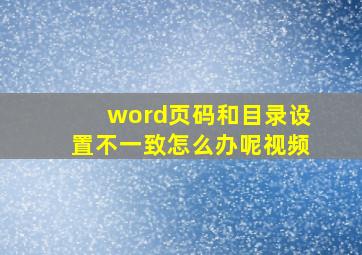 word页码和目录设置不一致怎么办呢视频